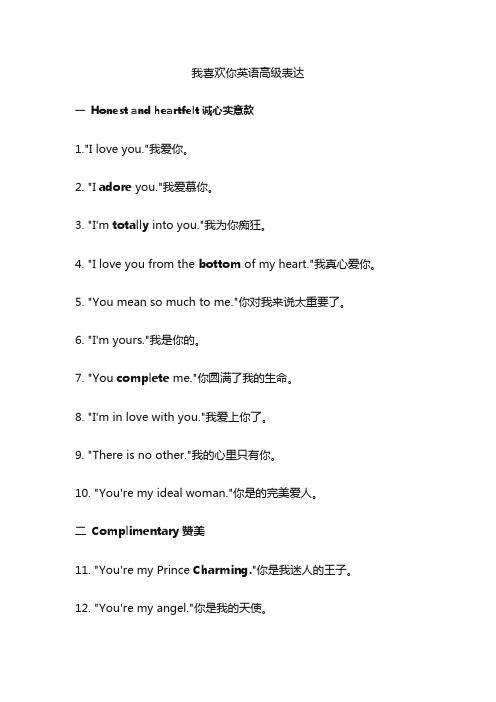 我喜欢你英语高级表达

一 Honest and heartfelt 诚心实意款

1."I love you."我爱你。

2. "I adore you."我爱慕你。

3. "I'm totally into you."我为你痴狂。

4. "I love you from the bottom of my heart."我真心爱你。

5. "You mean so much to me."你对我来说太重要了。

6. "I'm yours."我是你的。

7. "You complete me."你圆满了我的生命。

8. "I'm in love with you."我爱上你了。

9. "There is no other."我的心里只有你。

10. "You're my ideal woman."你是的完美爱人。

二 Complimentary 赞美

11. "You're my Prince Charming."你是我迷人的王子。

12. "You're my angel."你是我的天使。